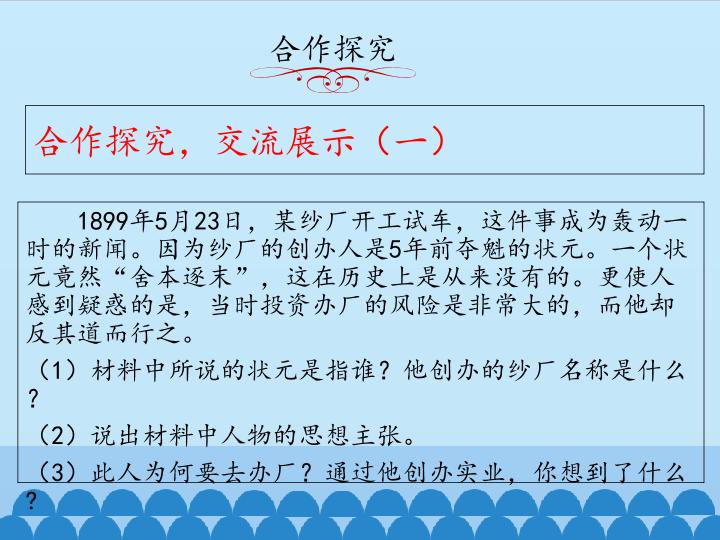 合作探究

合作探究，交流展示（一）

1899年5月23日，某纱厂开工试车，这件事成为轰动一时的新闻。因为纱厂的创办人是5年前夺魁的状元。一个状元竟然“舍本逐末”，这在历史上是从来没有的。更使人感到疑惑的是，当时投资办厂的风险是非常大的，而他却反其道而行之。

（1）材料中所说的状元是指谁？他创办的纱厂名称是什么？

（2）说出材料中人物的思想主张。

（3）此人为何要去办厂？通过他创办实业，你想到了什么？